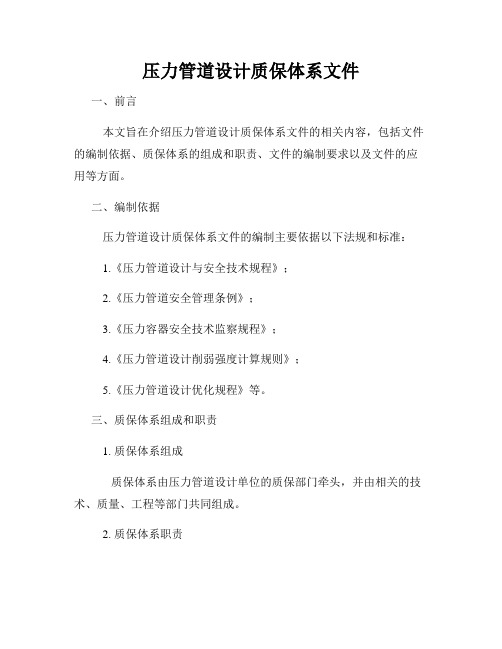 压力管道设计质保体系文件

一、前言

本文旨在介绍压力管道设计质保体系文件的相关内容，包括文件的编制依据、质保体系的组成和职责、文件的编制要求以及文件的应用等方面。

二、编制依据

压力管道设计质保体系文件的编制主要依据以下法规和标准：

1.《压力管道设计与安全技术规程》；

2.《压力管道安全管理条例》；

3.《压力容器安全技术监察规程》；

4.《压力管道设计削弱强度计算规则》；

5.《压力管道设计优化规程》等。

三、质保体系组成和职责

1. 质保体系组成

质保体系由压力管道设计单位的质保部门牵头，并由相关的技术、质量、工程等部门共同组成。

2. 质保体系职责